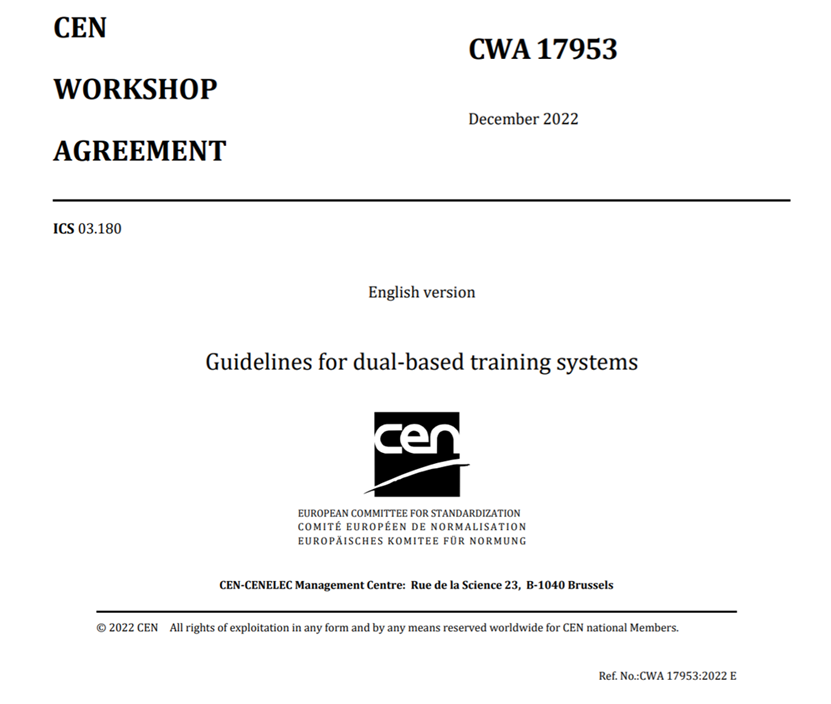 CEN
WORKSHOP
AGREEMENT

CWA 17953

December 2022

ICS 03.180

English version

Guidelines for dual-based training systems

cen

EUROPEAN COMMITTEE FOR STANDARDIZATION
COMITÉ EUROPÉEN DE NORMALISATION
EUROPÄISCHES KOMITEE FÜR NORMUNG

CEN-CENELEC Management Centre: Rue de la Science 23, B-1040 Brussels

© 2022 CEN All rights of exploitation in any form and by any means reserved worldwide for CEN national Members.

Ref. No.:CWA 17953:2022 E